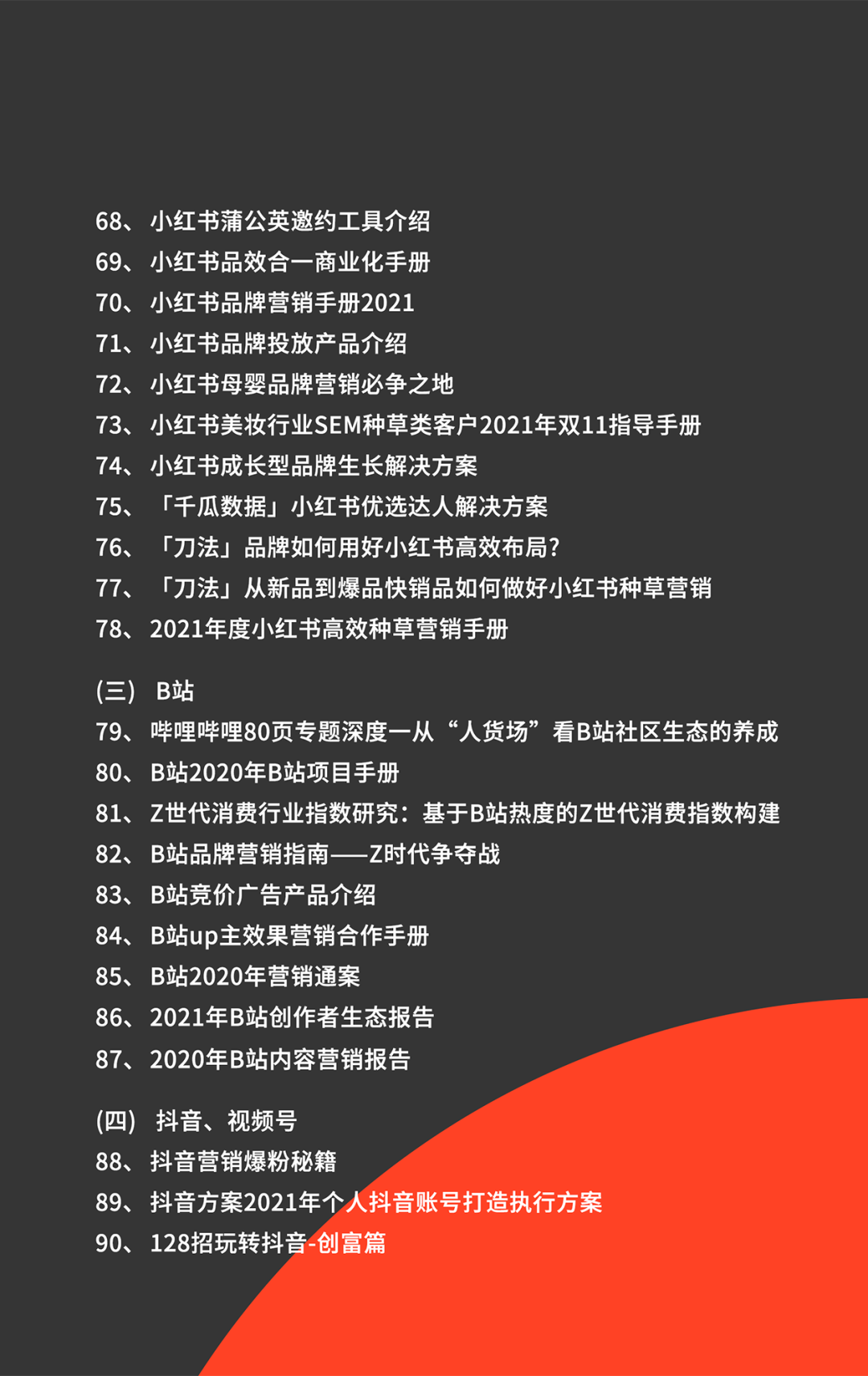 68、小红书蒲公英邀约工具介绍
69、小红书品效合一商业化手册
70、小红书品牌营销手册2021
71、小红书品牌投放产品介绍
72、小红书母婴品牌营销必争之地
73、小红书美妆行业SEM种草类客户2021年双11指导手册
74、小红书成长型品牌生长解决方案
75、「千瓜数据」小红书优选达人解决方案
76、「刀法」品牌如何用好小红书高效布局？
77、「刀法」从新品到爆品快销品如何做好小红书种草营销
78、2021年度小红书高效种草营销手册

(三) B站
79、哔哩哔哩80页专题深度一从“人货场”看B站社区生态的养成
80、B站2020年B站项目手册
81、Z世代消费行业指数研究：基于B站热度的Z世代消费指数构建
82、B站品牌营销指南——Z时代争夺战
83、B站竞价广告产品介绍
84、B站up主效果营销合作手册
85、B站2020年营销通案
86、2021年B站创作者生态报告
87、2020年B站内容营销报告

(四) 抖音、视频号
88、抖音营销爆粉秘籍
89、抖音方案2021年个人抖音账号打造执行方案
90、128招玩转抖音-创富篇